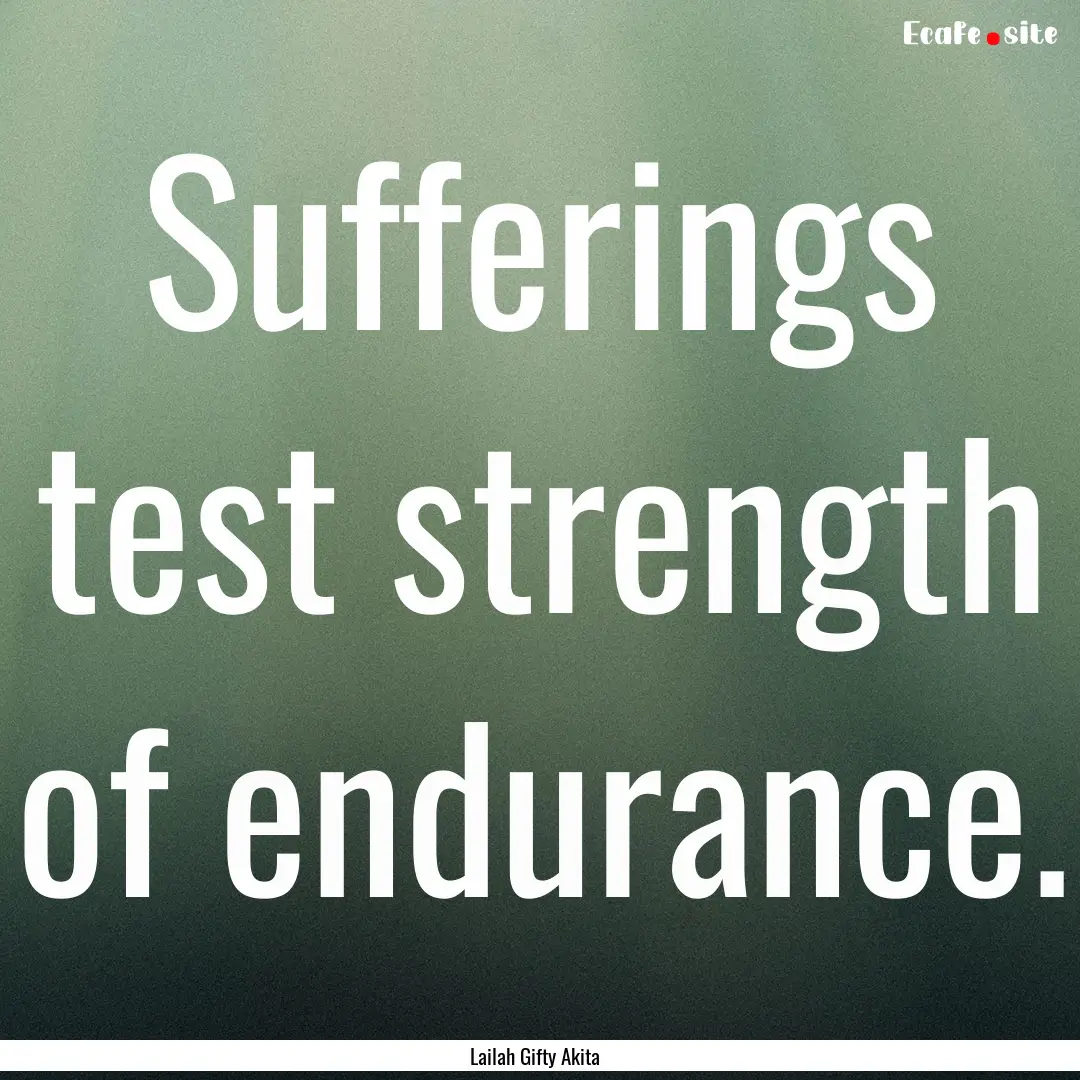 Ecafe.site

Sufferings test strength of endurance.

Lailah Gifty Akita